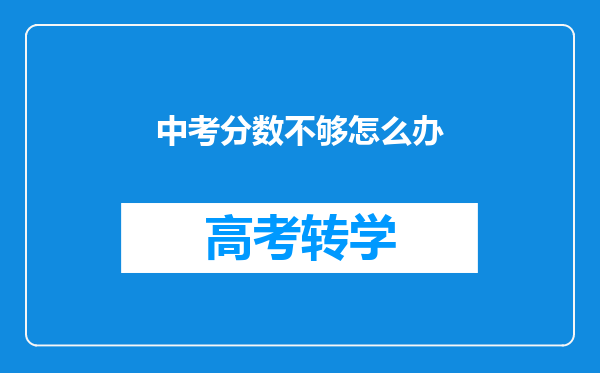 中考分数不够怎么办

高考转学